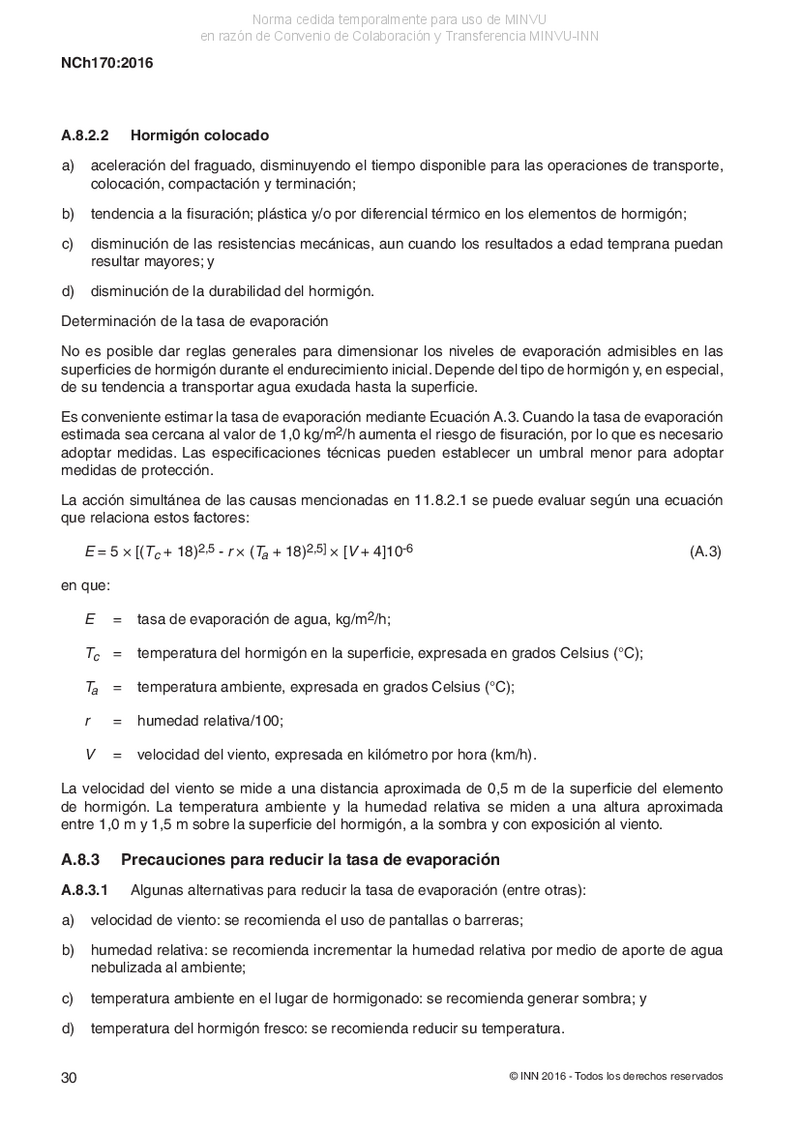 Norma cedida temporalmente para uso de MINVU
en razón de Convenio de Colaboración y Transferencia MINVU-INN

NCh170:2016

A.8.2.2 Hormigón colocado

a) aceleración del fraguado, disminuyendo el tiempo disponible para las operaciones de transporte, colocación, compactación y terminación;

b) tendencia a la fisuración; plástica y/o por diferencial térmico en los elementos de hormigón;

c) disminución de las resistencias mecánicas, aun cuando los resultados a edad temprana puedan resultar mayores; y

d) disminución de la durabilidad del hormigón.

Determinación de la tasa de evaporación

No es posible dar reglas generales para dimensionar los niveles de evaporación admisibles en las superficies de hormigón durante el endurecimiento inicial. Depende del tipo de hormigón y, en especial, de su tendencia a transportar agua exudada hasta la superficie.

Es conveniente estimar la tasa de evaporación mediante Ecuación A.3. Cuando la tasa de evaporación estimada sea cercana al valor de 1,0 kg/m$^2$/h aumenta el riesgo de fisuración, por lo que es necesario adoptar medidas. Las especificaciones técnicas pueden establecer un umbral menor para adoptar medidas de protección.

La acción simultánea de las causas mencionadas en 11.8.2.1 se puede evaluar según una ecuación que relaciona estos factores:

$E = 5 \times [(T_c + 18)^{2,5} - r \times (T_a + 18)^{2,5}] \times [V + 4]10^{-6}$ (A.3)

en que:

$E$ = tasa de evaporación de agua, kg/m$^2$/h;

$T_c$ = temperatura del hormigón en la superficie, expresada en grados Celsius (°C);

$T_a$ = temperatura ambiente, expresada en grados Celsius (°C);

$r$ = humedad relativa/100;

$V$ = velocidad del viento, expresada en kilómetro por hora (km/h).

La velocidad del viento se mide a una distancia aproximada de 0,5 m de la superficie del elemento de hormigón. La temperatura ambiente y la humedad relativa se miden a una altura aproximada entre 1,0 m y 1,5 m sobre la superficie del hormigón, a la sombra y con exposición al viento.

A.8.3 Precauciones para reducir la tasa de evaporación

A.8.3.1 Algunas alternativas para reducir la tasa de evaporación (entre otras):

a) velocidad de viento: se recomienda el uso de pantallas o barreras;

b) humedad relativa: se recomienda incrementar la humedad relativa por medio de aporte de agua nebulizada al ambiente;

c) temperatura ambiente en el lugar de hormigonado: se recomienda generar sombra; y

d) temperatura del hormigón fresco: se recomienda reducir su temperatura.

30 © INN 2016 - Todos los derechos reservados